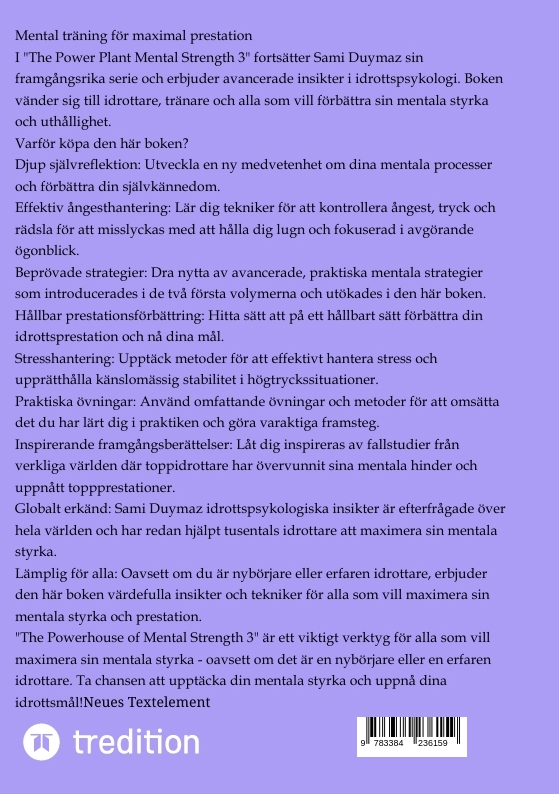 Mental träning för maximal prestation
I "The Power Plant Mental Strength 3" fortsätter Sami Duymaz sin framgångsrika serie och erbjuder avancerade insikter i idrottspsykologi. Boken vänder sig till idrottare, tränare och alla som vill förbättra sin mentala styrka och uthållighet.
Varför köpa den här boken?
Djup självreflektion: Utveckla en ny medvetenhet om dina mentala processer och förbättra din självkännedom.
Effektiv ångesthantering: Lär dig tekniker för att kontrollera ångest, tryck och rädsla för att misslyckas med att hålla dig lugn och fokuserad i avgörande ögonblick.
Beprövade strategier: Dra nytta av avancerade, praktiska mentala strategier som introducerades i de två första volymerna och utökades i den här boken.
Hållbar prestationsförbättring: Hitta sätt att på ett hållbart sätt förbättra din idrottsprestation och nå dina mål.
Stresshantering: Upptäck metoder för att effektivt hantera stress och upprätthålla känslomässig stabilitet i högtryckssituationer.
Praktiska övningar: Använd omfattande övningar och metoder för att omsätta det du har lärt dig i praktiken och göra varaktiga framsteg.
Inspirerande framgångsberättelser: Låt dig inspireras av fallstudier från verkliga världen där toppidrottare har övervunnit sina mentala hinder och uppnått toppprestationer.
Globalt erkänd: Sami Duymaz idrottspsykologiska insikter är efterfrågade över hela världen och har redan hjälpt tusentals idrottare att maximera sin mentala styrka.
Lämplig för alla: Oavsett om du är nybörjare eller erfaren idrottare, erbjuder den här boken värdefulla insikter och tekniker för alla som vill maximera sin mentala styrka och prestation.
"The Powerhouse of Mental Strength 3" är ett viktigt verktyg för alla som vill maximera sin mentala styrka - oavsett om det är en nybörjare eller en erfaren idrottare. Ta chansen att upptäcka din mentala styrka och uppnå dina idrottsmål!Neues Textelement

tredition

9 783384 236159